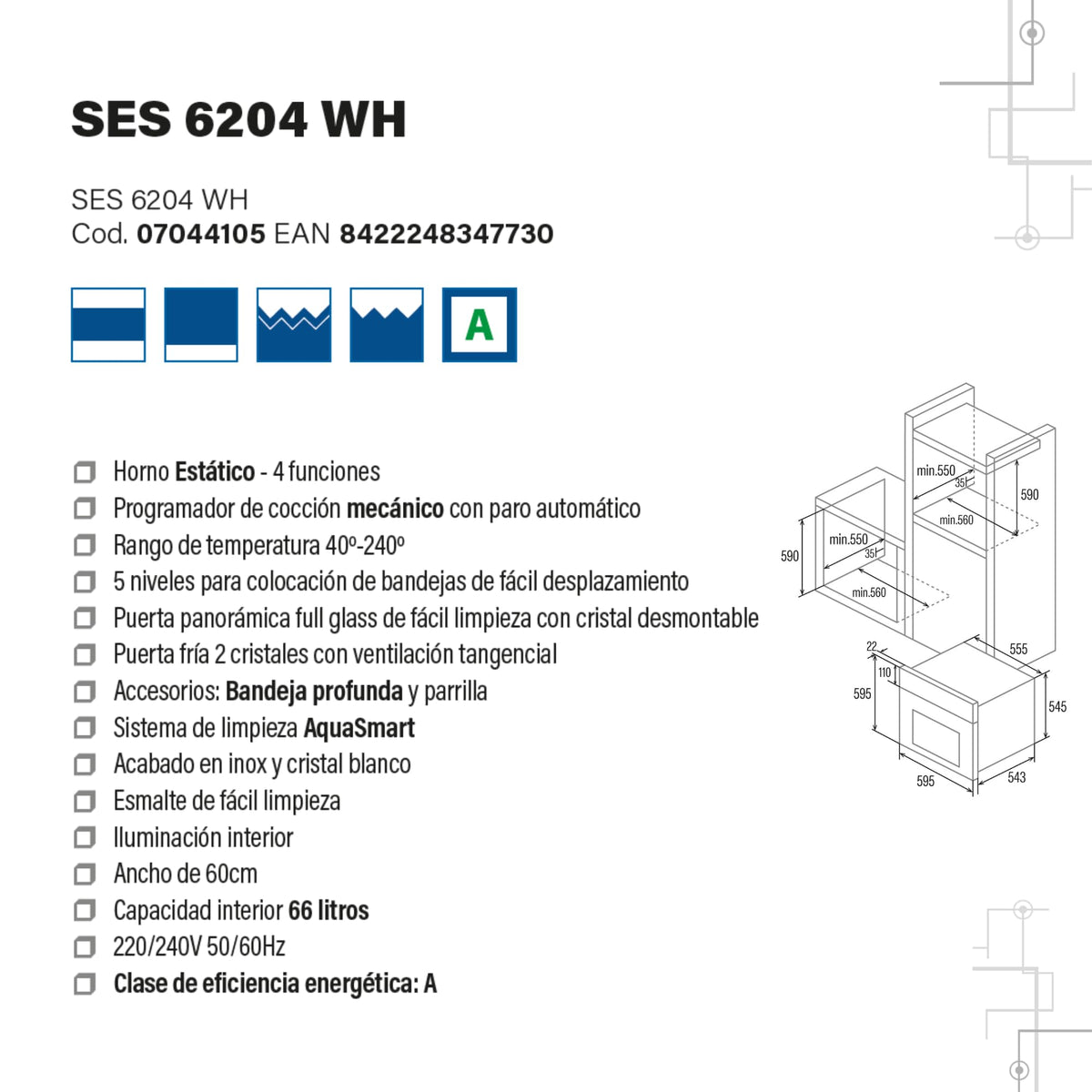 SES 6204 WH

SES 6204 WH
Cod. 07044105 EAN 8422248347730

A

Horno Estático - 4 funciones
Programador de cocción mecánico con paro automático
Rango de temperatura 40º-240º
5 niveles para colocación de bandejas de fácil desplazamiento
Puerta panorámica full glass de fácil limpieza con cristal desmontable
Puerta fría 2 cristales con ventilación tangencial
Accesorios: Bandeja profunda y parrilla
Sistema de limpieza AquaSmart
Acabado en inox y cristal blanco
Esmalte de fácil limpieza
Iluminación interior
Ancho de 60cm
Capacidad interior 66 litros
220/240V 50/60Hz
Clase de eficiencia energética: A

min.550
35
590
min.560
590
min.550
35
min.560
22
555
110
595
545
595
543